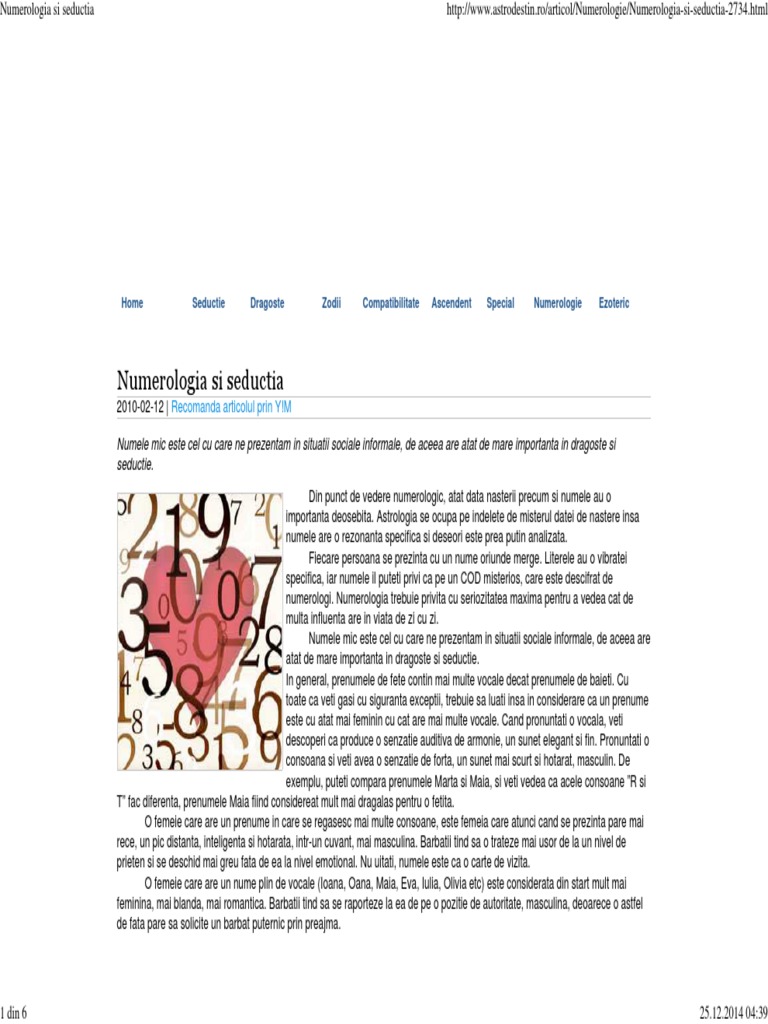 Numerologia si seductia

http://www.astrodestin.ro/articol/Numerologie/Numerologia-si-seductia-2734.html

Home Seductie Dragoste Zodii Compatibilitate Ascendent Special Numerologie Ezoteric

Numerologia si seductia

2010-02-12 | Recomanda articolul prin Y!M

Numele mic este cel cu care ne prezentam in situatii sociale informale, de aceea are atat de mare importanta in dragoste si seductie.

Din punct de vedere numerologic, atat data nasterii precum si numele au o importanta deosebita. Astrologia se ocupa pe indelete de misterul datei de nastere insa numele are o rezonanta specifica si deseori este prea putin analizata.

Fiecare persoana se prezinta cu un nume oriunde merge. Literele au o vibratei specifica, iar numele il puteti privi ca pe un COD misterios, care este descifrat de numerologi. Numerologia trebuie privita cu seriozitatea maxima pentru a vedea cat de multa influenta are in viata de zi cu zi.

Numele mic este cel cu care ne prezentam in situatii sociale informale, de aceea are atat de mare importanta in dragoste si seductie.

In general, prenumele de fete contin mai multe vocale decat prenumele de baieti. Cu toate ca veti gasi cu siguranta exceptii, trebuie sa luati insa in considerare ca un prenume este cu atat mai feminin cu cat are mai multe vocale. Cand pronuntati o vocala, veti descoperi ca produce o senzatie auditiva de armonie, un sunet elegant si fin. Pronuntati o consoana si veti avea o senzatie de forta, un sunet mai scurt si hotarat, masculin. De exemplu, puteti compara prenumele Marta si Maia, si veti vedea ca acele consoane "R si T" fac diferenta, prenumele Maia fiind considereat mult mai dragalas pentru o fetita.

O femeie care are un prenume in care se regasesc mai multe consoane, este femeia care atunci cand se prezinta pare mai rece, un pic distanta, inteligenta si hotarata, intr-un cuvant, mai masculina. Barbatii tind sa o trateze mai usor de la un nivel de prieten si se deschid mai greu fata de ea la nivel emotional. Nu uitati, numele este ca o carte de vizita.

O femeie care are un nume plin de vocale (Ioana, Oana, Maia, Eva, Iulia, Olivia etc) este considerata din start mult mai feminina, mai blanda, mai romantica. Barbatii tind sa se raporteze la ea de pe o pozitie de autoritate, masculina, deoarece o astfel de fata pare sa solicite un barbat puternic prin preajma.

1 din 6

25.12.2014 04:39